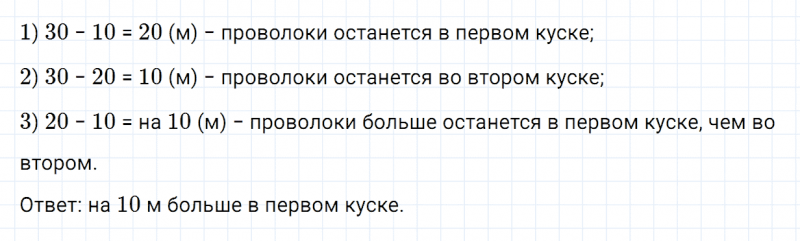 1) $30 - 10 = 20$ (м) – проволоки останется в первом куске;

2) $30 - 20 = 10$ (м) – проволоки останется во втором куске;

3) $20 - 10 =$ на $10$ (м) – проволоки больше останется в первом куске, чем во втором.

Ответ: на $10$ м больше в первом куске.